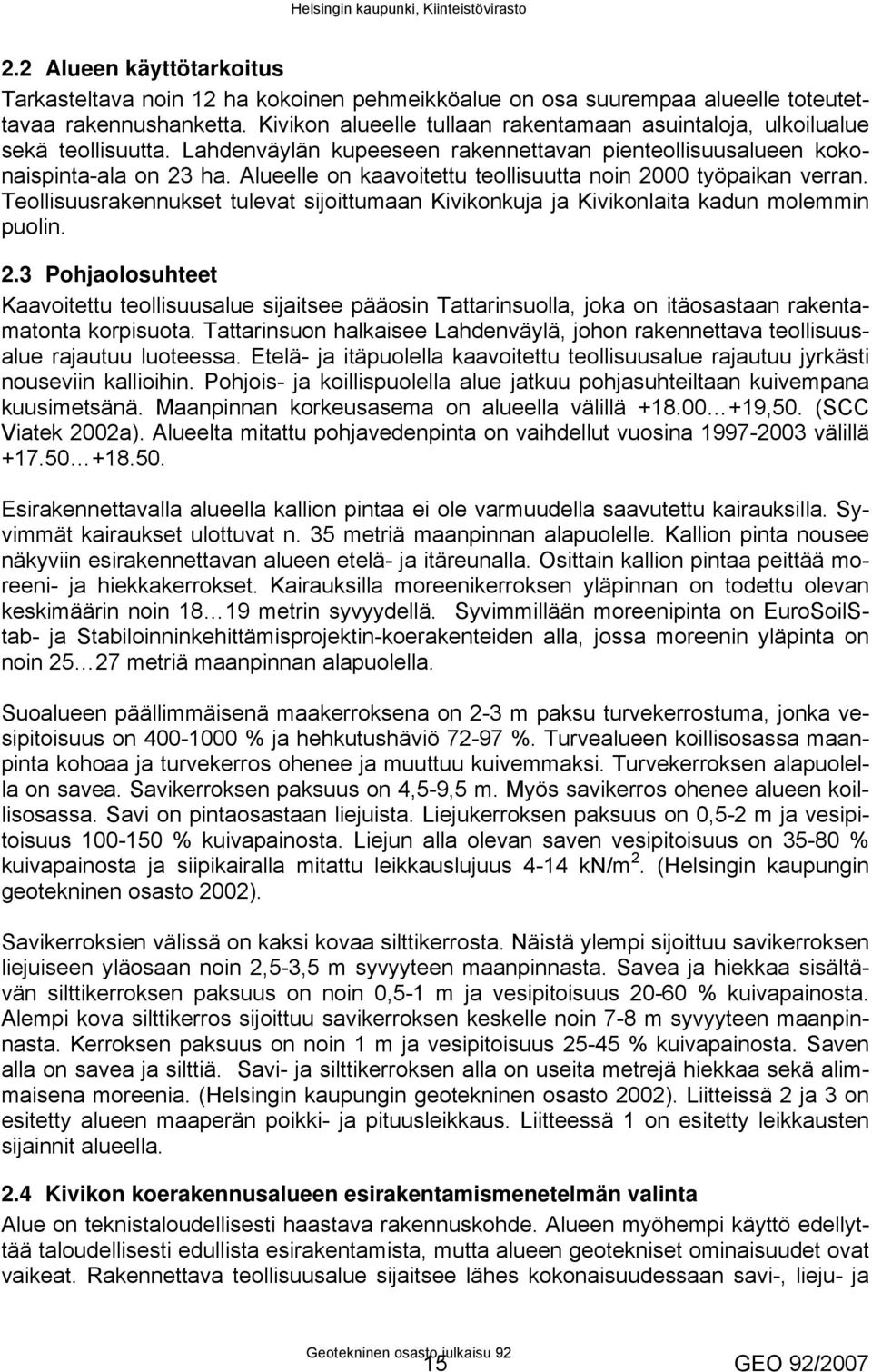 Helsingin kaupunki, Kiinteistövirasto

2.2 Alueen käyttötarkoitus

Tarkasteltava noin 12 ha kokoinen pehmeikköalue on osa suurempaa alueelle toteutettavaa rakennushanketta. Kivikon alueelle tullaan rakentamaan asuintaloja, ulkoilualue sekä teollisuutta. Lahdenväylän kupeeseen rakennettavan pienteollisuusalueen kokonaispinta-ala on 23 ha. Alueelle on kaavoitettu teollisuutta noin 2000 työpaikan verran. Teollisuusrakennukset tulevat sijoittumaan Kivikonkuja ja Kivikonlaita kadun molemmin puolin.

2.3 Pohjaolosuhteet

Kaavoitettu teollisuusalue sijaitsee pääosin Tattarinsuolla, joka on itäosastaan rakentamatonta korpisuota. Tattarinsuon halkaisee Lahdenväylä, johon rakennettava teollisuusalue rajautuu luoteessa. Etelä- ja itäpuolella kaavoitettu teollisuusalue rajautuu jyrkästi nouseviin kallioihin. Pohjois- ja koillispuolella alue jatkuu pohjasuhteiltaan kuivempana kuusimetsänä. Maanpinnan korkeusasema on alueella välillä +18.00…+19,50. (SCC Viatek 2002a). Alueelta mitattu pohjavedenpinta on vaihdellut vuosina 1997-2003 välillä +17.50…+18.50.

Esirakennettavalla alueella kallion pintaa ei ole varmuudella saavutettu kairauksilla. Syvimmät kairaukset ulottuvat n. 35 metriä maanpinnan alapuolelle. Kallion pinta nousee näkyviin esirakennettavan alueen etelä- ja itäreunalla. Osittain kallion pintaa peittää moreeni- ja hiekkakerrokset. Kairauksilla moreenikerroksen yläpinnan on todettu olevan keskimäärin noin 18…19 metrin syvyydellä. Syvimmillään moreenipinta on EuroSoilStab- ja Stabiloinninkehittämisprojektin-koerakenteiden alla, jossa moreenin yläpinta on noin 25…27 metriä maanpinnan alapuolella.

Suoalueen päällimmäisenä maakerroksena on 2-3 m paksu turvekerrostuma, jonka vesipitoisuus on 400-1000 % ja hehkutushäviö 72-97 %. Turvealueen koillisosassa maanpinta kohoaa ja turvekerros ohenee ja muuttuu kuivemmaksi. Turvekerroksen alapuolella on savea. Savikerroksen paksuus on 4,5-9,5 m. Myös savikerros ohenee alueen koillisosassa. Savi on pintaosastaan liejuista. Liejukerroksen paksuus on 0,5-2 m ja vesipitoisuus 100-150 % kuivapainosta. Liejun alla olevan saven vesipitoisuus on 35-80 % kuivapainosta ja siipikairalla mitattu leikkauslujuus 4-14 kN/m$^2$. (Helsingin kaupungin geotekninen osasto 2002).

Savikerroksien välissä on kaksi kovaa silttikerrosta. Näistä ylempi sijoittuu savikerroksen liejuiseen yläosaan noin 2,5-3,5 m syvyyteen maanpinnasta. Savea ja hiekkaa sisältävän silttikerroksen paksuus on noin 0,5-1 m ja vesipitoisuus 20-60 % kuivapainosta. Alempi kova silttikerros sijoittuu savikerroksen keskelle noin 7-8 m syvyyteen maanpinnasta. Kerroksen paksuus on noin 1 m ja vesipitoisuus 25-45 % kuivapainosta. Saven alla on savea ja silttiä. Savi- ja silttikerroksen alla on useita metrejä hiekkaa sekä alimmaisena moreenia. (Helsingin kaupungin geotekninen osasto 2002). Liitteissä 2 ja 3 on esitetty alueen maaperän poikki- ja pituusleikkaus. Liitteessä 1 on esitetty leikkausten sijainnit alueella.

2.4 Kivikon koerakennusalueen esirakentamismenetelmän valinta

Alue on teknistaloudellisesti haastava rakennuskohde. Alueen myöhempi käyttö edellyttää taloudellisesti edullista esirakentamista, mutta alueen geotekniset ominaisuudet ovat vaikeat. Rakennettava teollisuusalue sijaitsee lähes kokonaisuudessaan savi-, lieju- ja

Geotekninen osasto julkaisu 92
15
GEO 92/2007